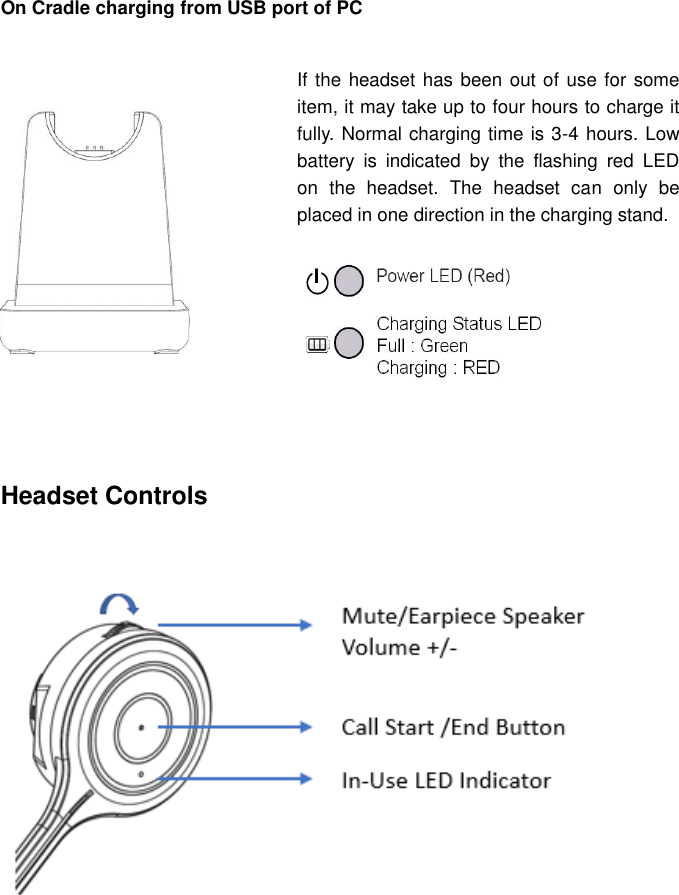 On Cradle charging from USB port of PC

If the headset has been out of use for some item, it may take up to four hours to charge it fully. Normal charging time is 3-4 hours. Low battery is indicated by the flashing red LED on the headset. The headset can only be placed in one direction in the charging stand.

Power LED (Red)

Charging Status LED
Full : Green
Charging : RED

Headset Controls

Mute/Earpiece Speaker Volume +/-

Call Start /End Button

In-Use LED Indicator